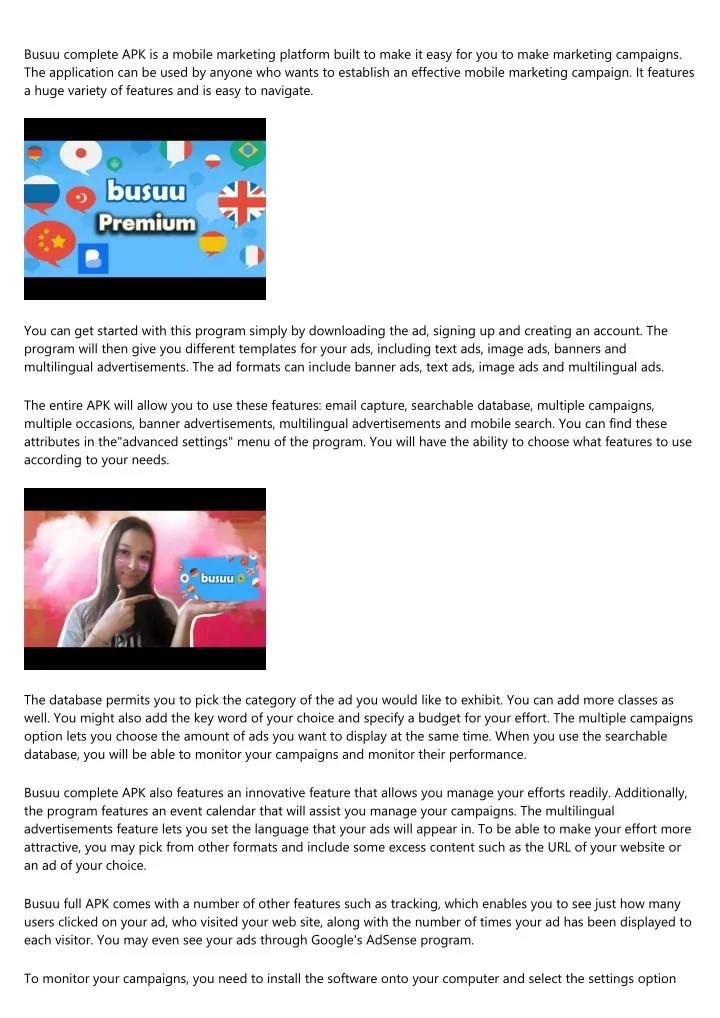 Busuu complete APK is a mobile marketing platform built to make it easy for you to make marketing campaigns. The application can be used by anyone who wants to establish an effective mobile marketing campaign. It features a huge variety of features and is easy to navigate.

busuu
Premium

You can get started with this program simply by downloading the ad, signing up and creating an account. The program will then give you different templates for your ads, including text ads, image ads, banners and multilingual advertisements. The ad formats can include banner ads, text ads, image ads and multilingual ads.

The entire APK will allow you to use these features: email capture, searchable database, multiple campaigns, multiple occasions, banner advertisements, multilingual advertisements and mobile search. You can find these attributes in the"advanced settings" menu of the program. You will have the ability to choose what features to use according to your needs.

busuu

The database permits you to pick the category of the ad you would like to exhibit. You can add more classes as well. You might also add the key word of your choice and specify a budget for your effort. The multiple campaigns option lets you choose the amount of ads you want to display at the same time. When you use the searchable database, you will be able to monitor your campaigns and monitor their performance.

Busuu complete APK also features an innovative feature that allows you manage your efforts readily. Additionally, the program features an event calendar that will assist you manage your campaigns. The multilingual advertisements feature lets you set the language that your ads will appear in. To be able to make your effort more attractive, you may pick from other formats and include some excess content such as the URL of your website or an ad of your choice.

Busuu full APK comes with a number of other features such as tracking, which enables you to see just how many users clicked on your ad, who visited your web site, along with the number of times your ad has been displayed to each visitor. You may even see your ads through Google's AdSense program.

To monitor your campaigns, you need to install the software onto your computer and select the settings option